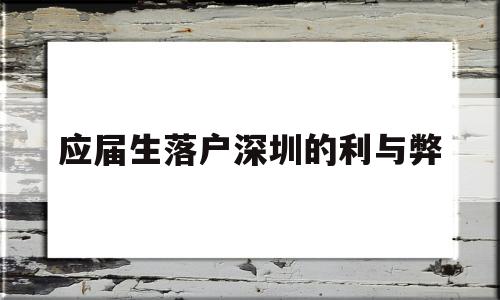 应届生落户深圳的利与弊